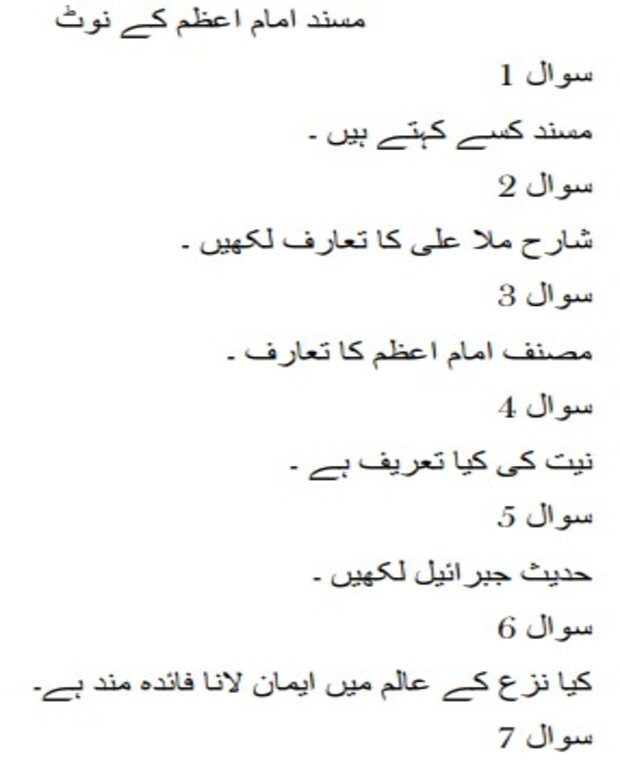 مسند امام اعظم کے نوٹ

سوال 1

مسند کسے کہتے ہیں ۔

سوال 2

شارح ملا علی کا تعارف لکھیں ۔

سوال 3

مصنف امام اعظم کا تعارف ۔

سوال 4

نیت کی کیا تعریف ہے ۔

سوال 5

حدیث جبرائیل لکھیں ۔

سوال 6

کیا نزع کے عالم میں ایمان لانا فائدہ مند ہے۔

سوال 7